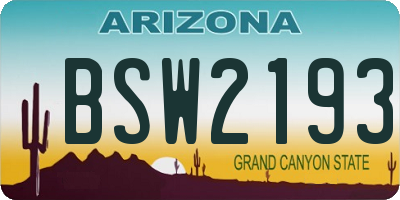 ARIZONA

BSW2193

GRAND CANYON STATE